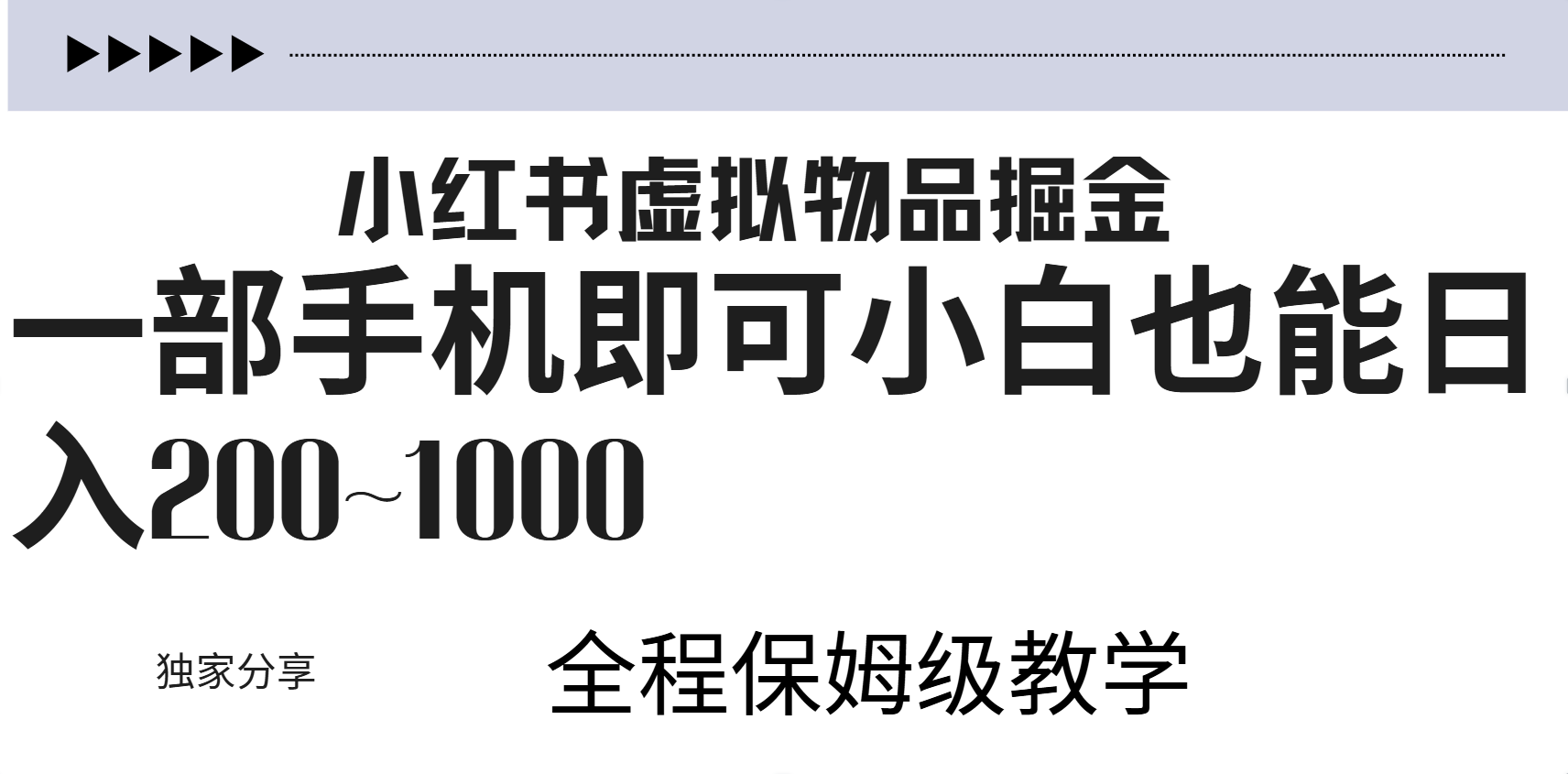 小红书虚拟物品掘金

一部手机即可小白也能日入200~1000

独家分享

全程保姆级教学